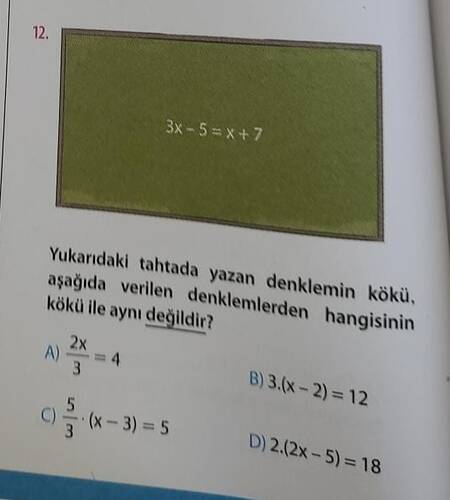 12.

$3x - 5 = x + 7$

Yukarıdaki tahtada yazan denklemin kökü, aşağıda verilen denklemlerden hangisinin kökü ile aynı değildir?

A) $\frac{2x}{3} = 4$

B) $3.(x - 2) = 12$

C) $\frac{5}{3} \cdot (x - 3) = 5$

D) $2.(2x - 5) = 18$